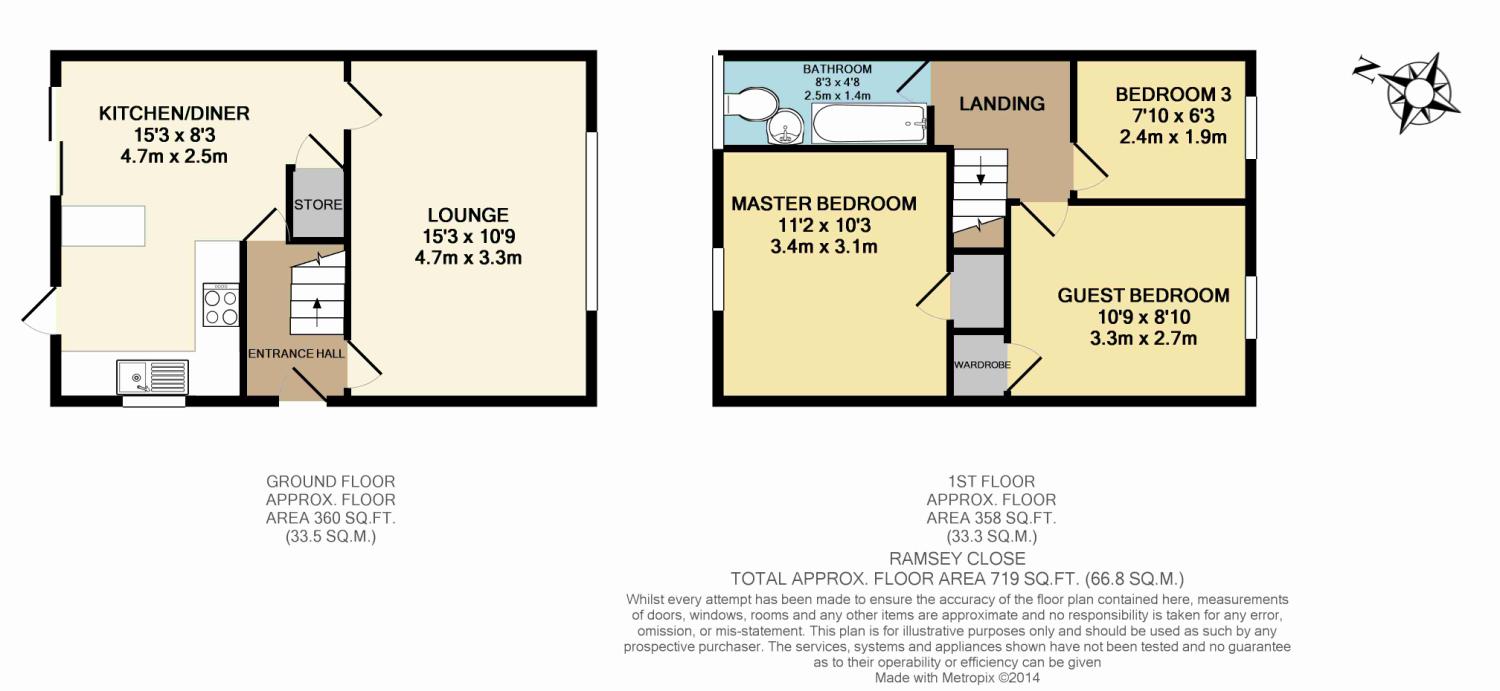 KITCHEN/DINER
15'3 x 8'3
4.7m x 2.5m

STORE

LOUNGE
15'3 x 10'9
4.7m x 3.3m

ENTRANCE HALL

BATHROOM
8'3 x 4'8
2.5m x 1.4m

LANDING

BEDROOM 3
7'10 x 6'3
2.4m x 1.9m

MASTER BEDROOM
11'2 x 10'3
3.4m x 3.1m

GUEST BEDROOM
10'9 x 8'10
3.3m x 2.7m

WARDROBE

N

GROUND FLOOR
APPROX. FLOOR
AREA 360 SQ.FT.
(33.5 SQ.M.)

1ST FLOOR
APPROX. FLOOR
AREA 358 SQ.FT.
(33.3 SQ.M.)

RAMSEY CLOSE
TOTAL APPROX. FLOOR AREA 719 SQ.FT. (66.8 SQ.M.)
Whilst every attempt has been made to ensure the accuracy of the floor plan contained here, measurements of doors, windows, rooms and any other items are approximate and no responsibility is taken for any error, omission, or mis-statement. This plan is for illustrative purposes only and should be used as such by any prospective purchaser. The services, systems and appliances shown have not been tested and no guarantee as to their operability or efficiency can be given
Made with Metropix ©2014